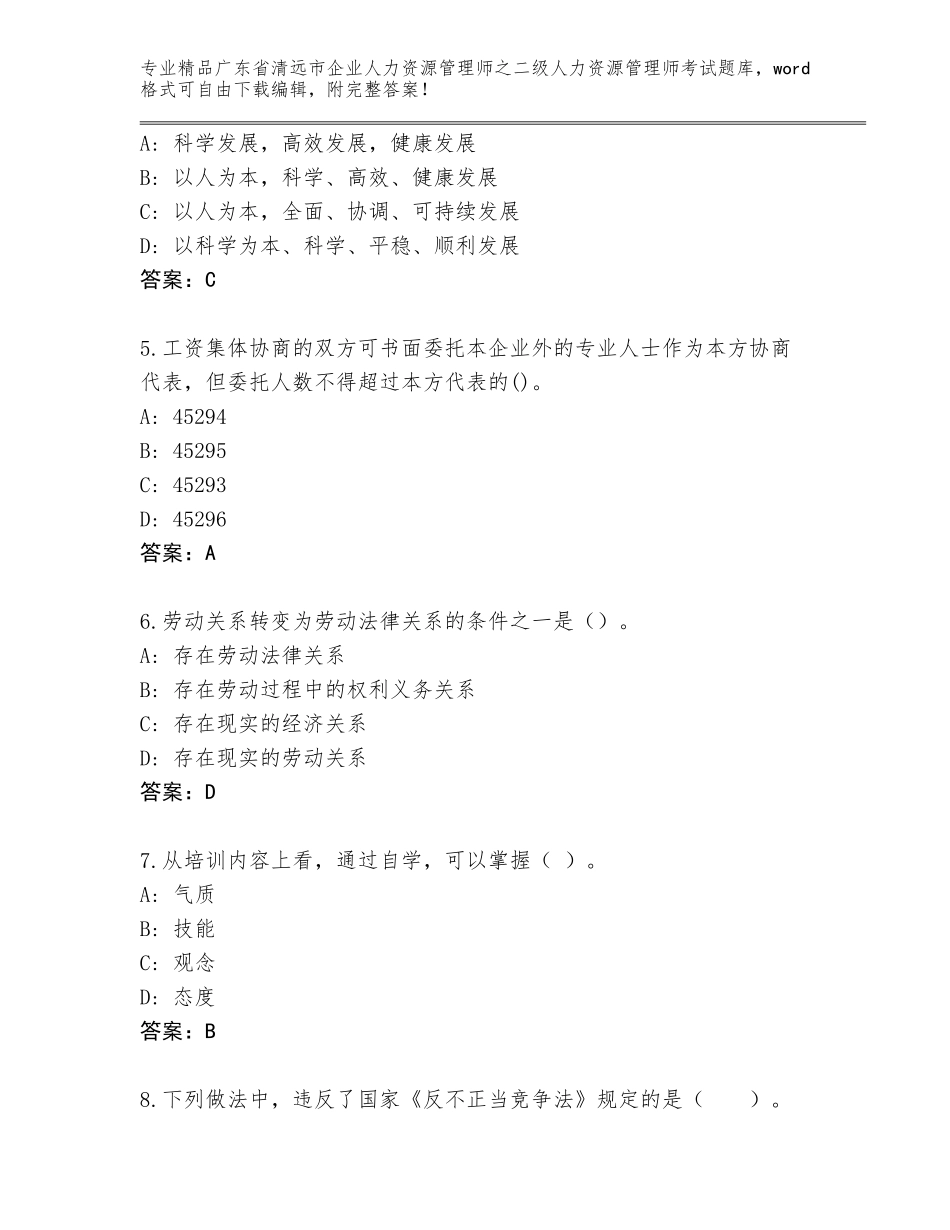 专业精品广东省清远市企业人力资源管理师之二级人力资源管理师考试题库，word格式可自由下载编辑，附完整答案！

A：科学发展，高效发展，健康发展
B：以人为本，科学、高效、健康发展
C：以人为本，全面、协调、可持续发展
D：以科学为本、科学、平稳、顺利发展
答案：C

5.工资集体协商的双方可书面委托本企业外的专业人士作为本方协商代表，但委托人数不得超过本方代表的()。
A：45294
B：45295
C：45293
D：45296
答案：A

6.劳动关系转变为劳动法律关系的条件之一是（）。
A：存在劳动法律关系
B：存在劳动过程中的权利义务关系
C：存在现实的经济关系
D：存在现实的劳动关系
答案：D

7.从培训内容上看，通过自学，可以掌握（ ）。
A：气质
B：技能
C：观念
D：态度
答案：B

8.下列做法中，违反了国家《反不正当竞争法》规定的是（　　）。